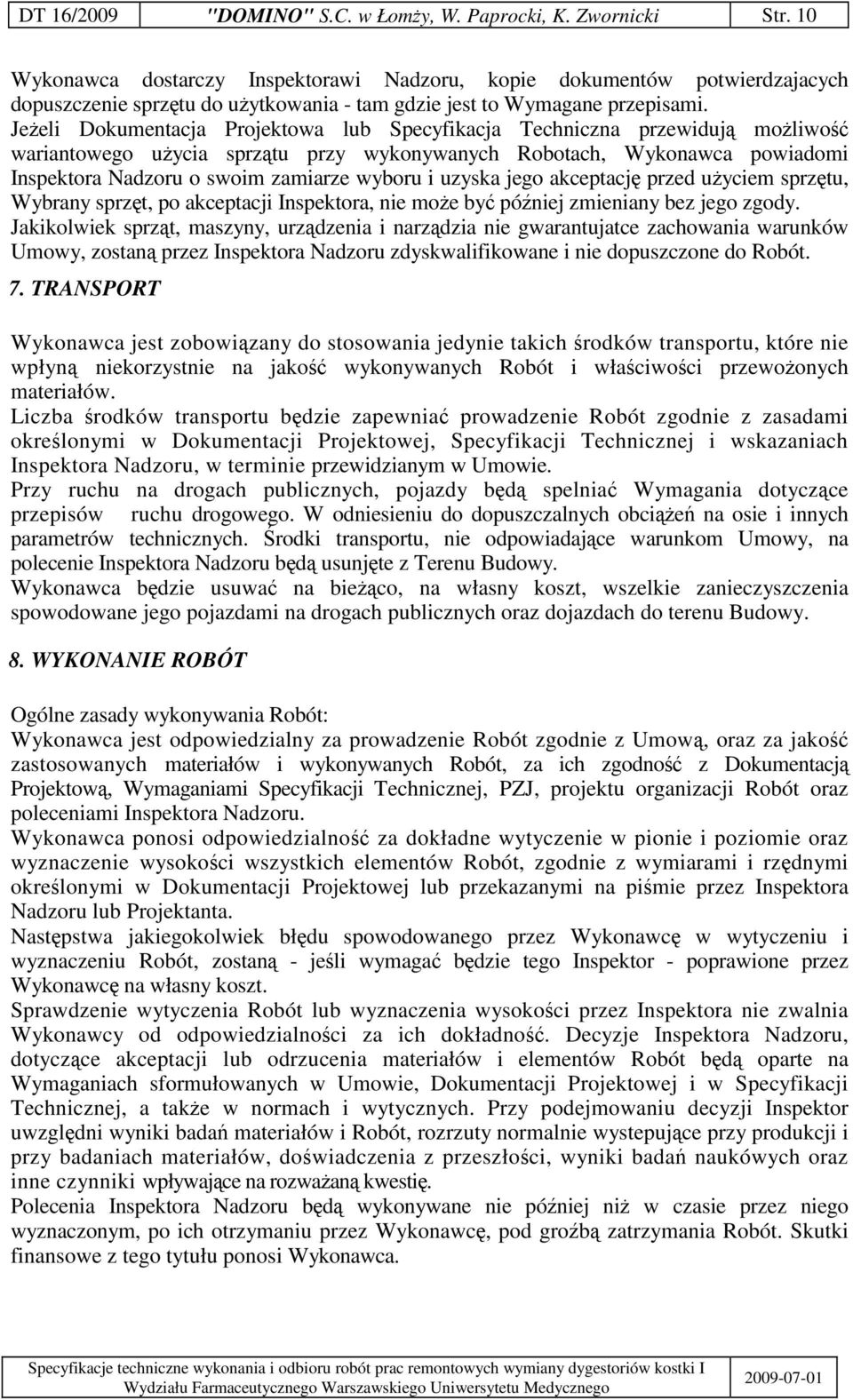 DT 16/2009 "DOMINO" S.C. w Łomży, W. Paprocki, K. Zwornicki Str. 10

Wykonawca dostarczy Inspektorawi Nadzoru, kopie dokumentów potwierdzajacych dopuszczenie sprzętu do użytkowania - tam gdzie jest to Wymagane przepisami.
Jeżeli Dokumentacja Projektowa lub Specyfikacja Techniczna przewidują możliwość wariantowego użycia sprzątu przy wykonywanych Robotach, Wykonawca powiadomi Inspektora Nadzoru o swoim zamiarze wyboru i uzyska jego akceptację przed użyciem sprzętu, Wybrany sprzęt, po akceptacji Inspektora, nie może być później zmieniany bez jego zgody.
Jakikolwiek sprząt, maszyny, urządzenia i narządzia nie gwarantujatce zachowania warunków Umowy, zostaną przez Inspektora Nadzoru zdyskwalifikowane i nie dopuszczone do Robót.

7. TRANSPORT

Wykonawca jest zobowiązany do stosowania jedynie takich środków transportu, które nie wpłyną niekorzystnie na jakość wykonywanych Robót i właściwości przewożonych materiałów.
Liczba środków transportu będzie zapewniać prowadzenie Robót zgodnie z zasadami określonymi w Dokumentacji Projektowej, Specyfikacji Technicznej i wskazaniach Inspektora Nadzoru, w terminie przewidzianym w Umowie.
Przy ruchu na drogach publicznych, pojazdy będą spelniać Wymagania dotyczące przepisów ruchu drogowego. W odniesieniu do dopuszczalnych obciążeń na osie i innych parametrów technicznych. Środki transportu, nie odpowiadające warunkom Umowy, na polecenie Inspektora Nadzoru będą usunjęte z Terenu Budowy.
Wykonawca będzie usuwać na bieżąco, na własny koszt, wszelkie zanieczyszczenia spowodowane jego pojazdami na drogach publicznych oraz dojazdach do terenu Budowy.

8. WYKONANIE ROBÓT

Ogólne zasady wykonywania Robót:
Wykonawca jest odpowiedzialny za prowadzenie Robót zgodnie z Umową, oraz za jakość zastosowanych materiałów i wykonywanych Robót, za ich zgodność z Dokumentacją Projektową, Wymaganiami Specyfikacji Technicznej, PZJ, projektu organizacji Robót oraz poleceniami Inspektora Nadzoru.
Wykonawca ponosi odpowiedzialność za dokładne wytyczenie w pionie i poziomie oraz wyznaczenie wysokości wszystkich elementów Robót, zgodnie z wymiarami i rzędnymi określonymi w Dokumentacji Projektowej lub przekazanymi na piśmie przez Inspektora Nadzoru lub Projektanta.
Następstwa jakiegokolwiek błędu spowodowanego przez Wykonawcę w wytyczeniu i wyznaczeniu Robót, zostaną - jeśli wymagać będzie tego Inspektor - poprawione przez Wykonawcę na własny koszt.
Sprawdzenie wytyczenia Robót lub wyznaczenia wysokości przez Inspektora nie zwalnia Wykonawcy od odpowiedzialności za ich dokładność. Decyzje Inspektora Nadzoru, dotyczące akceptacji lub odrzucenia materiałów i elementów Robót będą oparte na Wymaganiach sformułowanych w Umowie, Dokumentacji Projektowej i w Specyfikacji Technicznej, a także w normach i wytycznych. Przy podejmowaniu decyzji Inspektor uwzględni wyniki badań materiałów i Robót, rozrzuty normalnie wystepujące przy produkcji i przy badaniach materiałów, doświadczenia z przeszłości, wyniki badań naukowych oraz inne czynniki wpływające na rozważaną kwestię.
Polecenia Inspektora Nadzoru będą wykonywane nie później niż w czasie przez niego wyznaczonym, po ich otrzymaniu przez Wykonawcę, pod groźbą zatrzymania Robót. Skutki finansowe z tego tytułu ponosi Wykonawca.

Specyfikacje techniczne wykonania i odbioru robót prac remontowych wymiany dygestoriów kostki I Wydziału Farmaceutycznego Warszawskiego Uniwersytetu Medycznego 2009-07-01